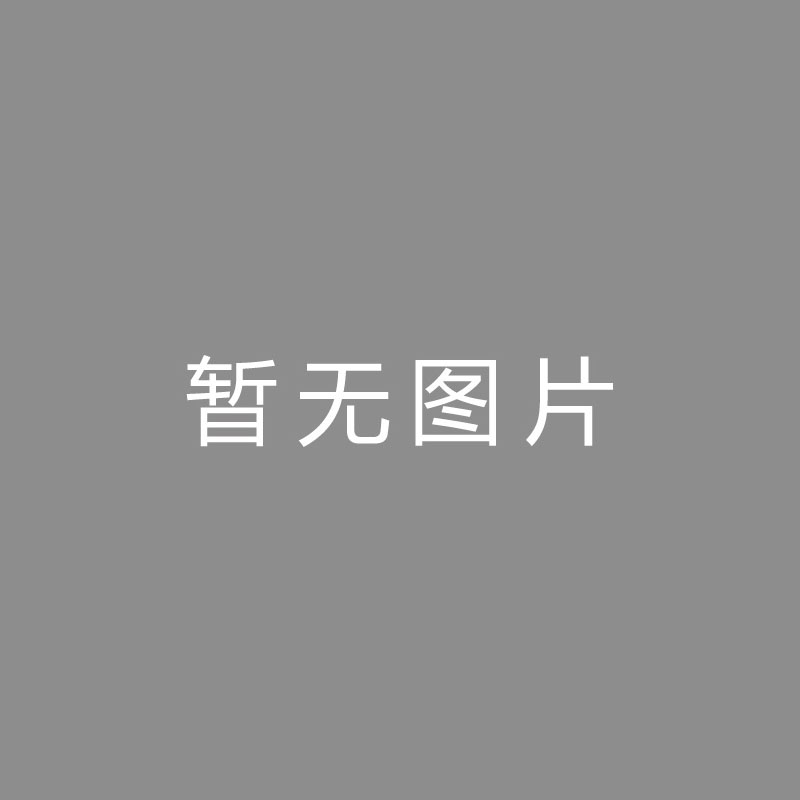 暂无图片